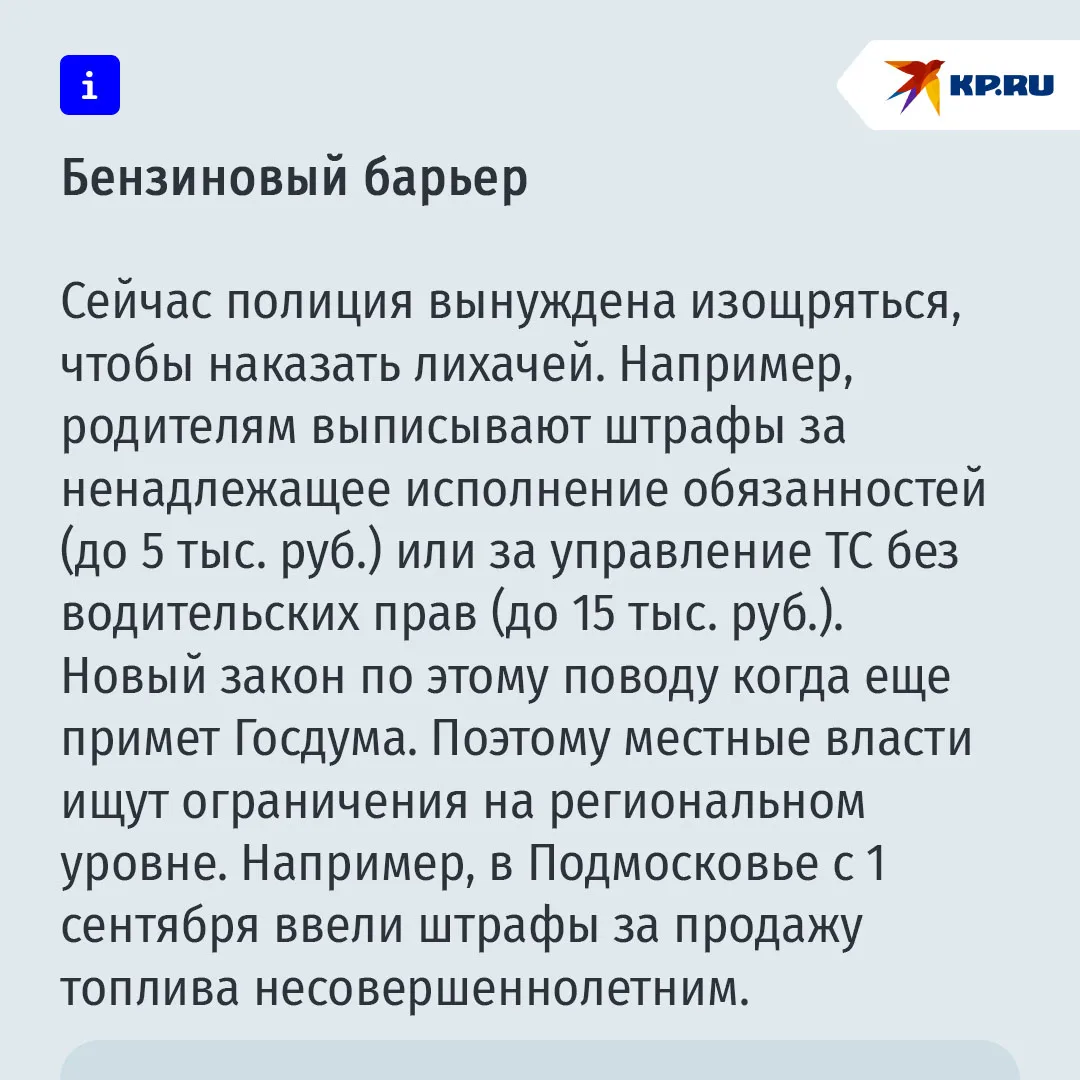 i

KP.RU

Бензиновый барьер

Сейчас полиция вынуждена изощряться, чтобы наказать лихачей. Например, родителям выписывают штрафы за ненадлежащее исполнение обязанностей (до 5 тыс. руб.) или за управление ТС без водительских прав (до 15 тыс. руб.). Новый закон по этому поводу когда еще примет Госдума. Поэтому местные власти ищут ограничения на региональном уровне. Например, в Подмосковье с 1 сентября ввели штрафы за продажу топлива несовершеннолетним.